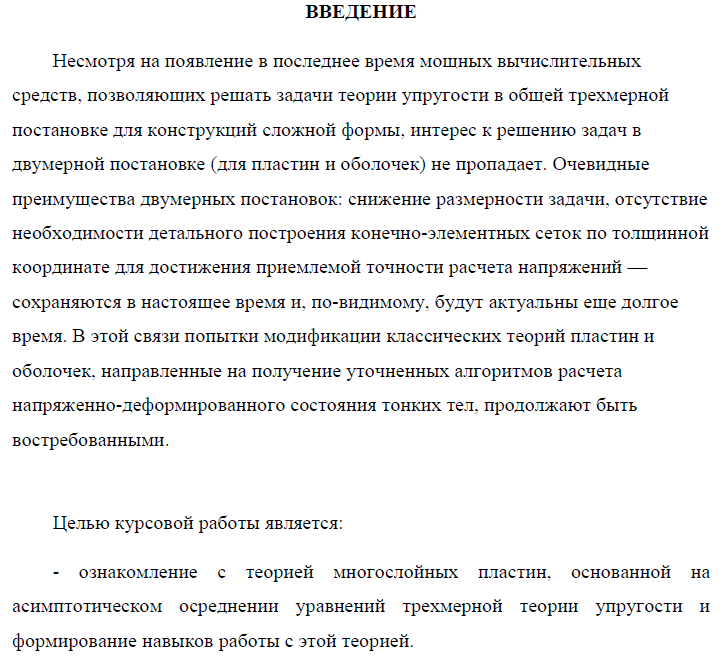 ВВЕДЕНИЕ

Несмотря на появление в последнее время мощных вычислительных средств, позволяющих решать задачи теории упругости в общей трехмерной постановке для конструкций сложной формы, интерес к решению задач в двумерной постановке (для пластин и оболочек) не пропадает. Очевидные преимущества двумерных постановок: снижение размерности задачи, отсутствие необходимости детального построения конечно-элементных сеток по толщинной координате для достижения приемлемой точности расчета напряжений — сохраняются в настоящее время и, по-видимому, будут актуальны еще долгое время. В этой связи попытки модификации классических теорий пластин и оболочек, направленные на получение уточненных алгоритмов расчета напряженно-деформированного состояния тонких тел, продолжают быть востребованными.

Целью курсовой работы является:

- ознакомление с теорией многослойных пластин, основанной на асимптотическом осреднении уравнений трехмерной теории упругости и формирование навыков работы с этой теорией.